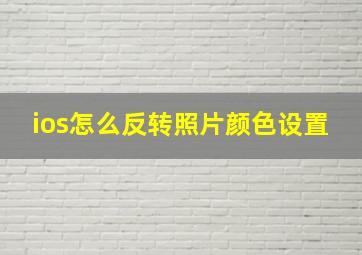 ios怎么反转照片颜色设置